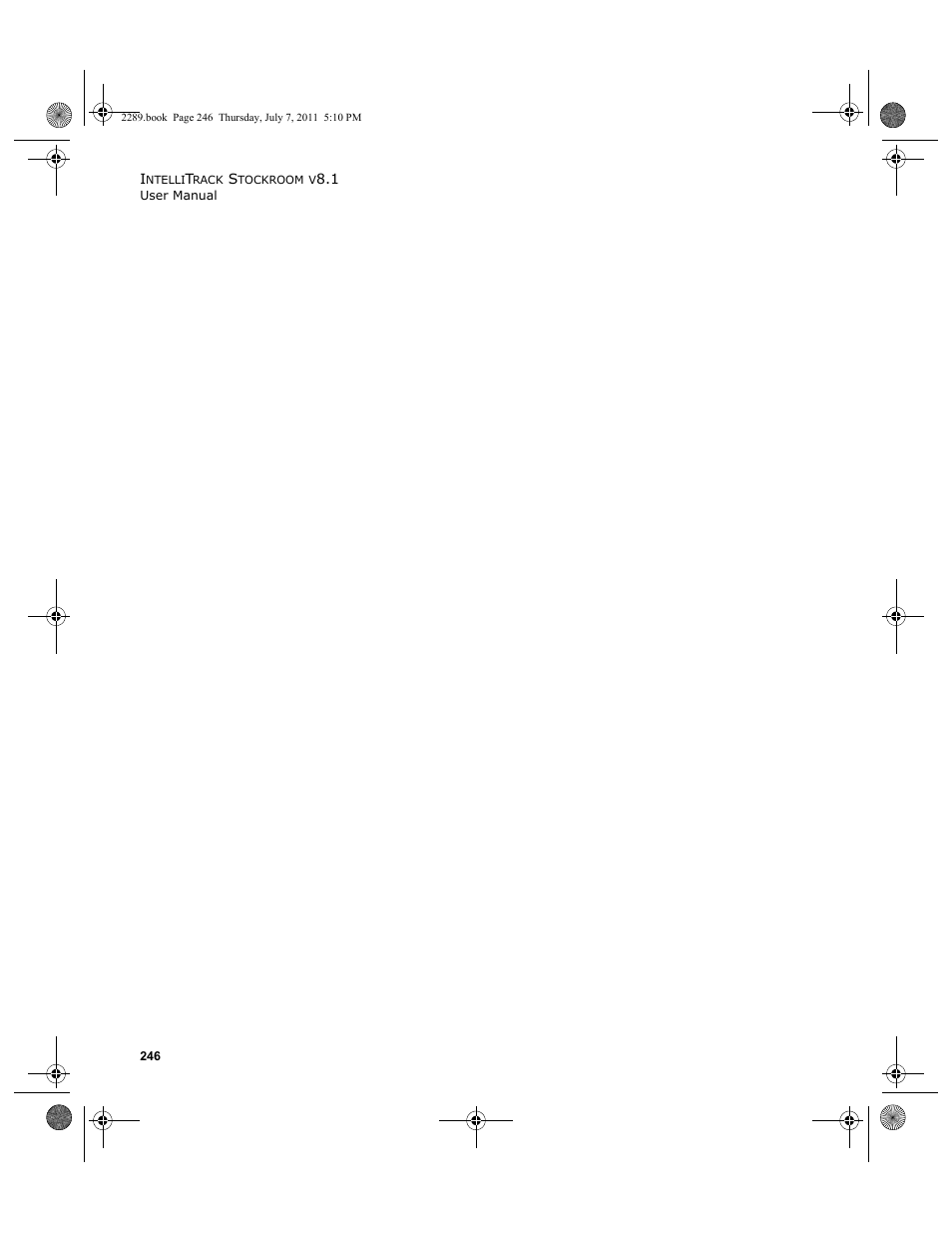 2289.book Page 246 Thursday, July 7, 2011 5:10 PM

INTELLITRACK STOCKROOM V8.1
User Manual

246